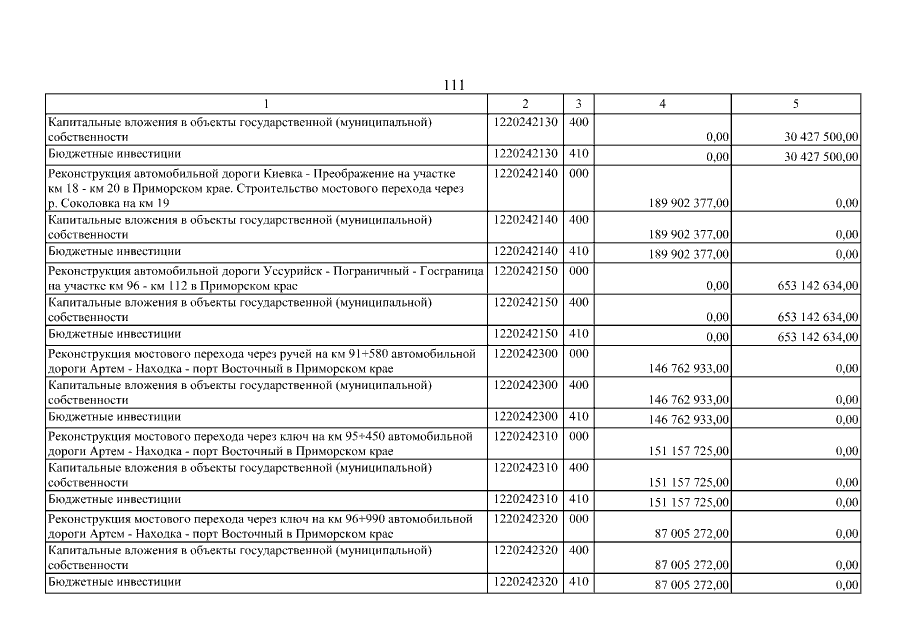 111

| 1 | 2 | 3 | 4 | 5 |
|---|---|---|---|---|
| Капитальные вложения в объекты государственной (муниципальной) собственности | 1220242130 | 400 | 0,00 | 30 427 500,00 |
| Бюджетные инвестиции | 1220242130 | 410 | 0,00 | 30 427 500,00 |
| Реконструкция автомобильной дороги Киевка - Преображение на участке км 18 - км 20 в Приморском крае. Строительство мостового перехода через р. Соколовка на км 19 | 1220242140 | 000 | 189 902 377,00 | 0,00 |
| Капитальные вложения в объекты государственной (муниципальной) собственности | 1220242140 | 400 | 189 902 377,00 | 0,00 |
| Бюджетные инвестиции | 1220242140 | 410 | 189 902 377,00 | 0,00 |
| Реконструкция автомобильной дороги Уссурийск - Пограничный - Госграница на участке км 96 - км 112 в Приморском крае | 1220242150 | 000 | 0,00 | 653 142 634,00 |
| Капитальные вложения в объекты государственной (муниципальной) собственности | 1220242150 | 400 | 0,00 | 653 142 634,00 |
| Бюджетные инвестиции | 1220242150 | 410 | 0,00 | 653 142 634,00 |
| Реконструкция мостового перехода через ручей на км 91+580 автомобильной дороги Артем - Находка - порт Восточный в Приморском крае | 1220242300 | 000 | 146 762 933,00 | 0,00 |
| Капитальные вложения в объекты государственной (муниципальной) собственности | 1220242300 | 400 | 146 762 933,00 | 0,00 |
| Бюджетные инвестиции | 1220242300 | 410 | 146 762 933,00 | 0,00 |
| Реконструкция мостового перехода через ключ на км 95+450 автомобильной дороги Артем - Находка - порт Восточный в Приморском крае | 1220242310 | 000 | 151 157 725,00 | 0,00 |
| Капитальные вложения в объекты государственной (муниципальной) собственности | 1220242310 | 400 | 151 157 725,00 | 0,00 |
| Бюджетные инвестиции | 1220242310 | 410 | 151 157 725,00 | 0,00 |
| Реконструкция мостового перехода через ключ на км 96+990 автомобильной дороги Артем - Находка - порт Восточный в Приморском крае | 1220242320 | 000 | 87 005 272,00 | 0,00 |
| Капитальные вложения в объекты государственной (муниципальной) собственности | 1220242320 | 400 | 87 005 272,00 | 0,00 |
| Бюджетные инвестиции | 1220242320 | 410 | 87 005 272,00 | 0,00 |